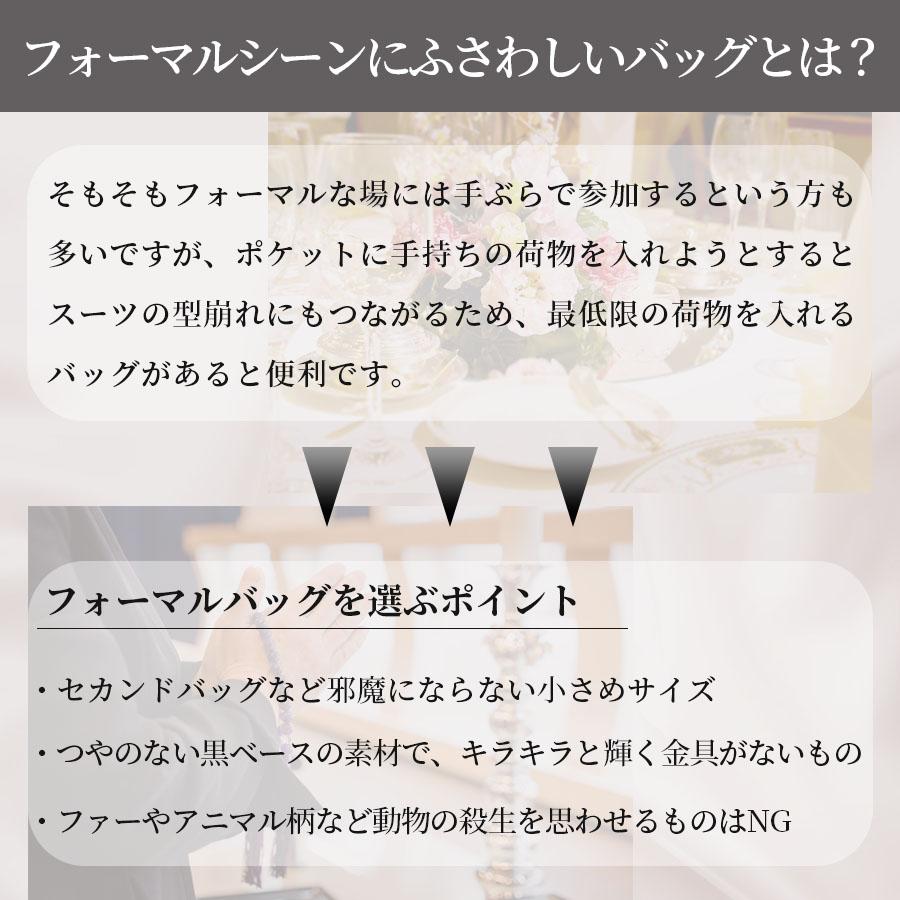 フォーマルシーンにふさわしいバッグとは？

そもそもフォーマルな場には手ぶらで参加するという方も多いですが、ポケットに手持ちの荷物を入れようとするとスーツの型崩れにもつながるため、最低限の荷物を入れるバッグがあると便利です。

フォーマルバッグを選ぶポイント

・セカンドバッグなど邪魔にならない小さめサイズ
・つやのない黒ベースの素材で、キラキラと輝く金具がないもの
・ファーやアニマル柄など動物の殺生を思わせるものはNG